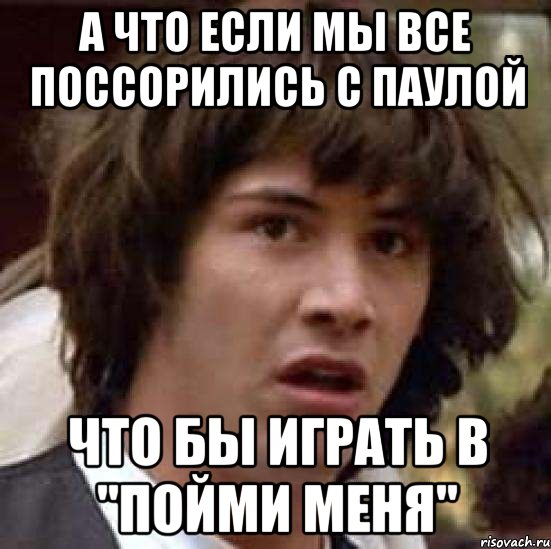 А ЧТО ЕСЛИ МЫ ВСЕ ПОССОРИЛИСЬ С ПАУЛОЙ

ЧТО БЫ ИГРАТЬ В "ПОЙМИ МЕНЯ"

risovach.ru